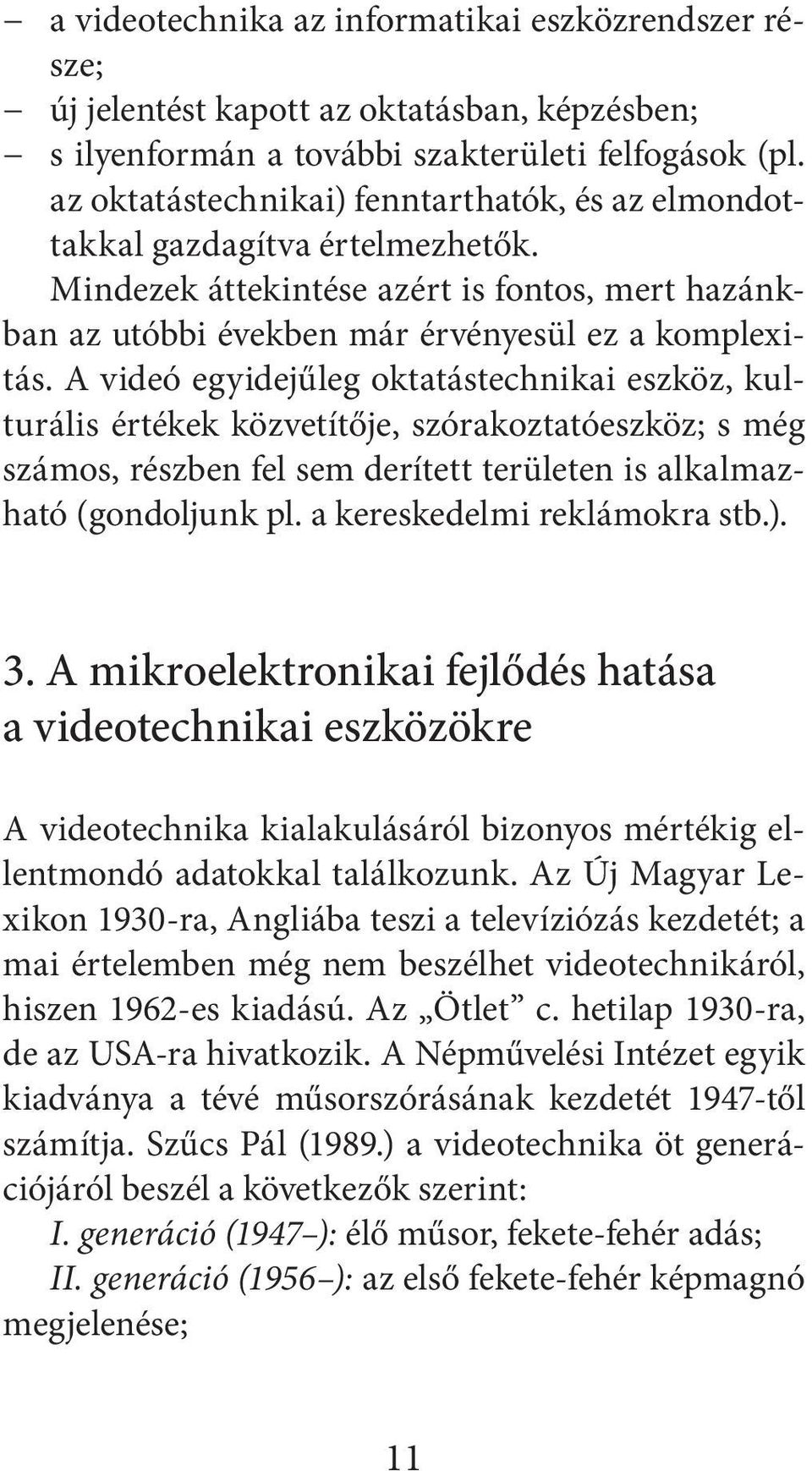 – a videotechnika az informatikai eszközrendszer része;
– új jelentést kapott az oktatásban, képzésben;
– s ilyenformán a további szakterületi felfogások (pl. az oktatástechnikai) fenntarthatók, és az elmondottakkal gazdagítva értelmezhetők.

Mindezek áttekintése azért is fontos, mert hazánkban az utóbbi években már érvényesül ez a komplexitás. A videó egyidejűleg oktatástechnikai eszköz, kulturális értékek közvetítője, szórakoztatóeszköz; s még számos, részben fel sem derített területen is alkalmazható (gondoljunk pl. a kereskedelmi reklámokra stb.).

3. A mikroelektronikai fejlődés hatása a videotechnikai eszközökre

A videotechnika kialakulásáról bizonyos mértékig ellentmondó adatokkal találkozunk. Az Új Magyar Lexikon 1930-ra, Angliába teszi a televíziózás kezdetét; a mai értelemben még nem beszélhet videotechnikáról, hiszen 1962-es kiadású. Az „Ötlet” c. hetilap 1930-ra, de az USA-ra hivatkozik. A Népművelési Intézet egyik kiadványa a tévé műsorszórásának kezdetét 1947-től számítja. Szűcs Pál (1989.) a videotechnika öt generációjáról beszél a következők szerint:
I. generáció (1947–): élő műsor, fekete-fehér adás;
II. generáció (1956–): az első fekete-fehér képmagnó megjelenése;

11